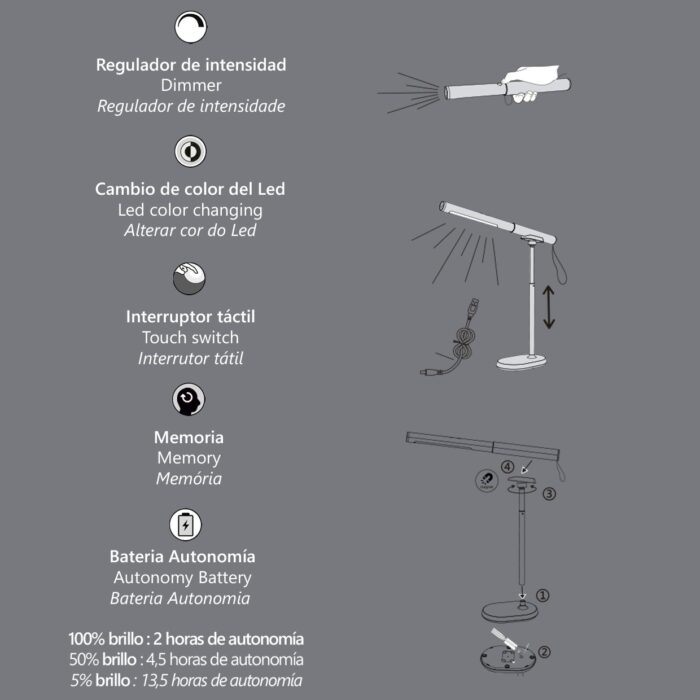 Regulador de intensidad
Dimmer
Regulador de intensidade

Cambio de color del Led
Led color changing
Alterar cor do Led

Interruptor táctil
Touch switch
Interrutor tátil

Memoria
Memory
Memória

Bateria Autonomía
Autonomy Battery
Bateria Autonomia

100% brillo : 2 horas de autonomía
50% brillo : 4,5 horas de autonomía
5% brillo : 13,5 horas de autonomía

④
③
①
②